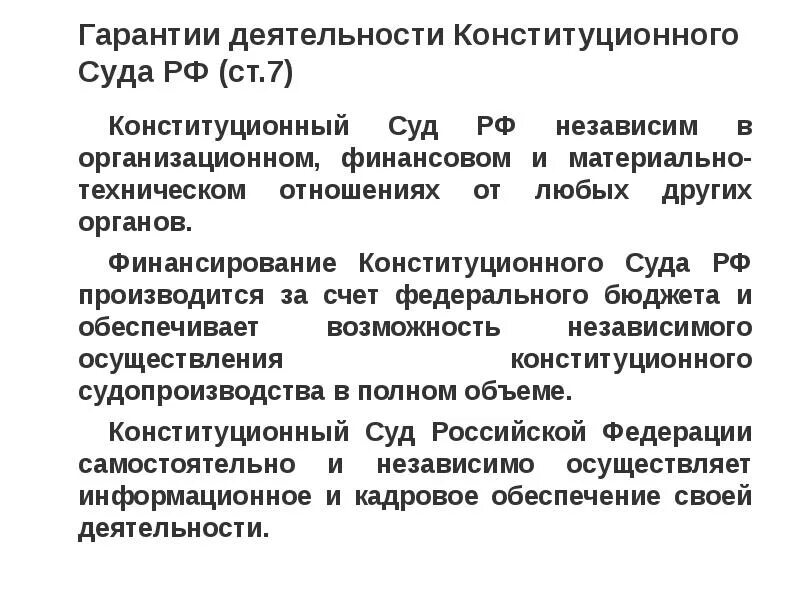 Гарантии деятельности Конституционного Суда РФ (ст.7)

Конституционный Суд РФ независим в организационном, финансовом и материально-техническом отношениях от любых других органов.

Финансирование Конституционного Суда РФ производится за счет федерального бюджета и обеспечивает возможность независимого осуществления конституционного судопроизводства в полном объеме.

Конституционный Суд Российской Федерации самостоятельно и независимо осуществляет информационное и кадровое обеспечение своей деятельности.